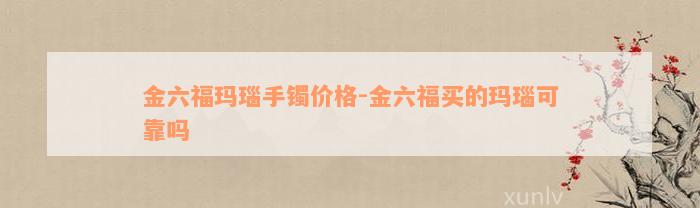 金六福玛瑙手镯价格-金六福买的玛瑙可靠吗

xunlv